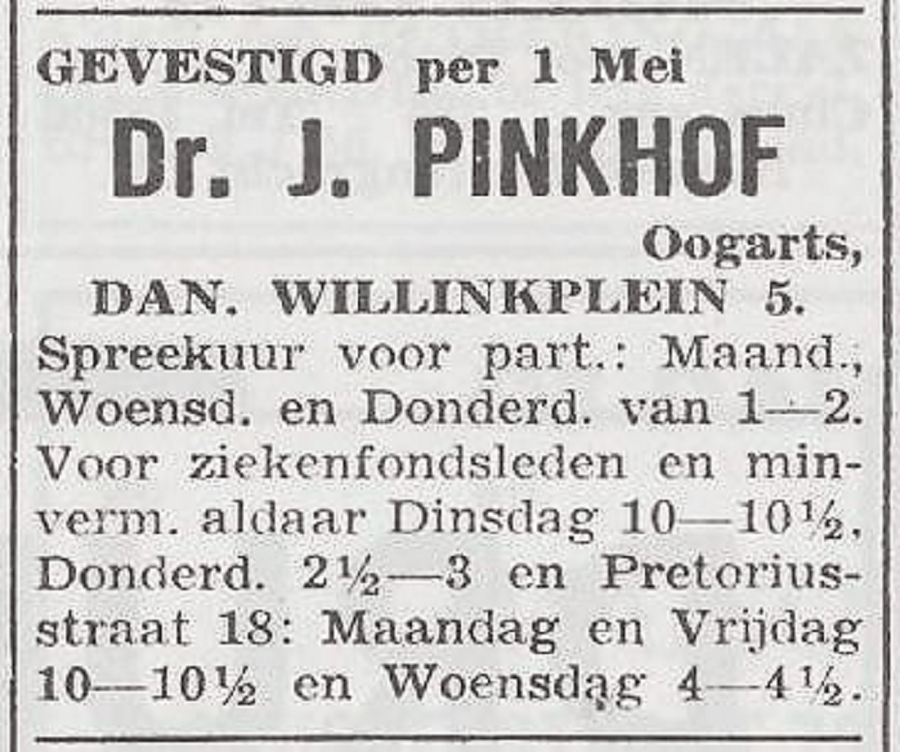 GEVESTIGD per 1 Mei

Dr. J. PINKHOF

Oogarts,

DAN. WILLINKPLEIN 5.

Spreekuur voor part.: Maand., Woensd. en Donderd. van 1—2. Voor ziekenfondsleden en minverm. aldaar Dinsdag 10—10½, Donderd. 2½—3 en Pretoriusstraat 18: Maandag en Vrijdag 10—10½ en Woensdag 4—4½.